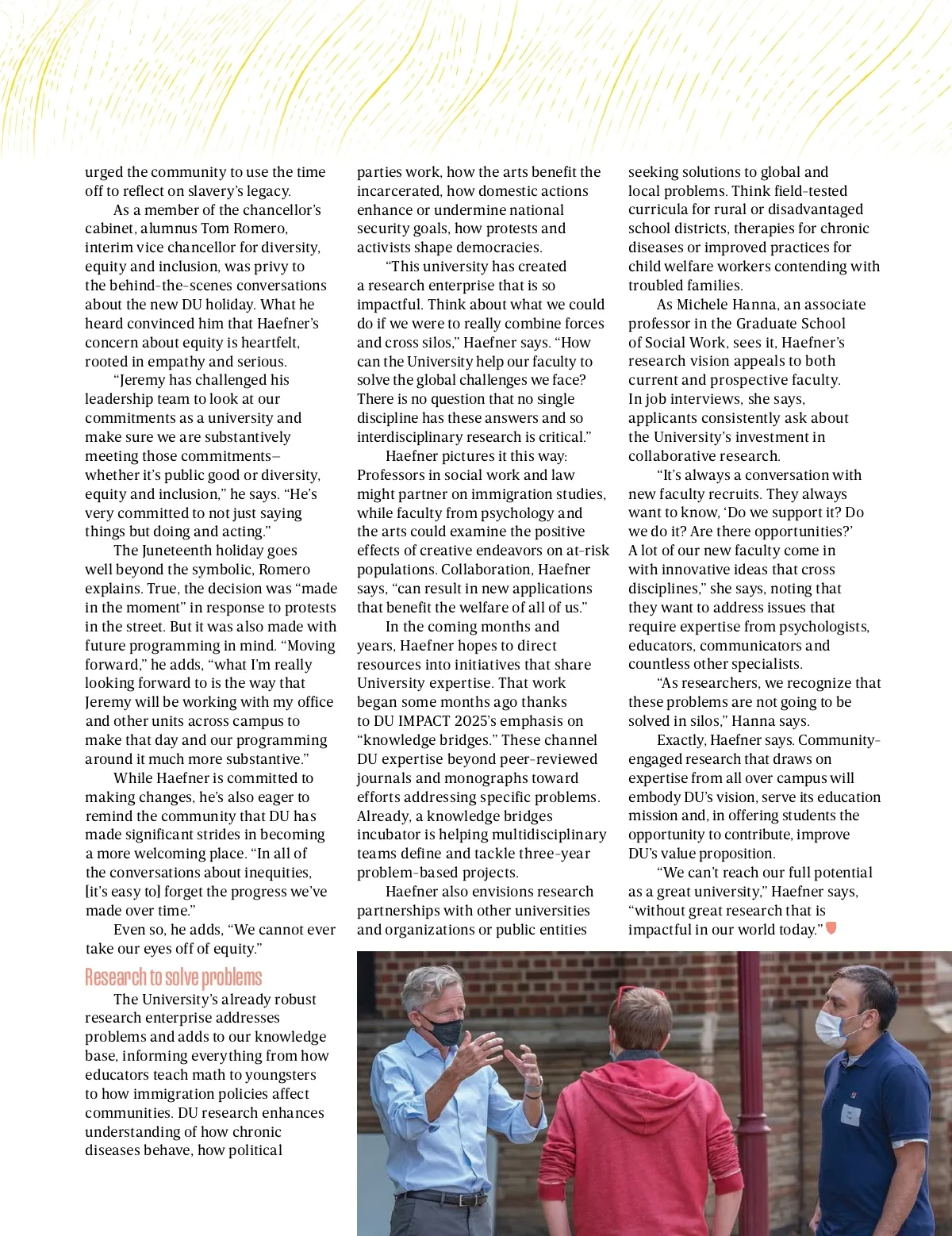 urged the community to use the time off to reflect on slavery's legacy.

As a member of the chancellor's cabinet, alumnus Tom Romero, interim vice chancellor for diversity, equity and inclusion, was privy to the behind-the-scenes conversations about the new DU holiday. What he heard convinced him that Haefner's concern about equity is heartfelt, rooted in empathy and serious.

"Jeremy has challenged his leadership team to look at our commitments as a university and make sure we are substantively meeting those commitments—whether it's public good or diversity, equity and inclusion," he says. "He's very committed to not just saying things but doing and acting."

The Juneteenth holiday goes well beyond the symbolic, Romero explains. True, the decision was "made in the moment" in response to protests in the street. But it was also made with future programming in mind. "Moving forward," he adds, "what I'm really looking forward to is the way that Jeremy will be working with my office and other units across campus to make that day and our programming around it much more substantive."

While Haefner is committed to making changes, he's also eager to remind the community that DU has made significant strides in becoming a more welcoming place. "In all of the conversations about inequities, [it's easy to] forget the progress we've made over time."

Even so, he adds, "We cannot ever take our eyes off of equity."

Research to solve problems

The University's already robust research enterprise addresses problems and adds to our knowledge base, informing everything from how educators teach math to youngsters to how immigration policies affect communities. DU research enhances understanding of how chronic diseases behave, how political parties work, how the arts benefit the incarcerated, how domestic actions enhance or undermine national security goals, how protests and activists shape democracies.

"This university has created a research enterprise that is so impactful. Think about what we could do if we were to really combine forces and cross silos," Haefner says. "How can the University help our faculty to solve the global challenges we face? There is no question that no single discipline has these answers and so interdisciplinary research is critical."

Haefner pictures it this way: Professors in social work and law might partner on immigration studies, while faculty from psychology and the arts could examine the positive effects of creative endeavors on at-risk populations. Collaboration, Haefner says, "can result in new applications that benefit the welfare of all of us."

In the coming months and years, Haefner hopes to direct resources into initiatives that share University expertise. That work began some months ago thanks to DU IMPACT 2025's emphasis on "knowledge bridges." These channel DU expertise beyond peer-reviewed journals and monographs toward efforts addressing specific problems. Already, a knowledge bridges incubator is helping multidisciplinary teams define and tackle three-year problem-based projects.

Haefner also envisions research partnerships with other universities and organizations or public entities seeking solutions to global and local problems. Think field-tested curricula for rural or disadvantaged school districts, therapies for chronic diseases or improved practices for child welfare workers contending with troubled families.

As Michele Hanna, an associate professor in the Graduate School of Social Work, sees it, Haefner's research vision appeals to both current and prospective faculty. In job interviews, she says, applicants consistently ask about the University's investment in collaborative research.

"It's always a conversation with new faculty recruits. They always want to know, 'Do we support it? Do we do it? Are there opportunities?' A lot of our new faculty come in with innovative ideas that cross disciplines," she says, noting that they want to address issues that require expertise from psychologists, educators, communicators and countless other specialists.

"As researchers, we recognize that these problems are not going to be solved in silos," Hanna says.

Exactly, Haefner says. Community-engaged research that draws on expertise from all over campus will embody DU's vision, serve its education mission and, in offering students the opportunity to contribute, improve DU's value proposition.

"We can't reach our full potential as a great university," Haefner says, "without great research that is impactful in our world today."